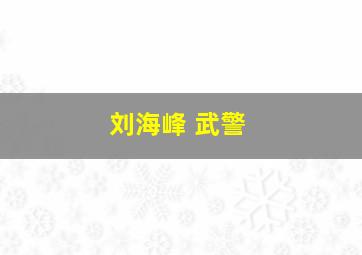 刘海峰 武警